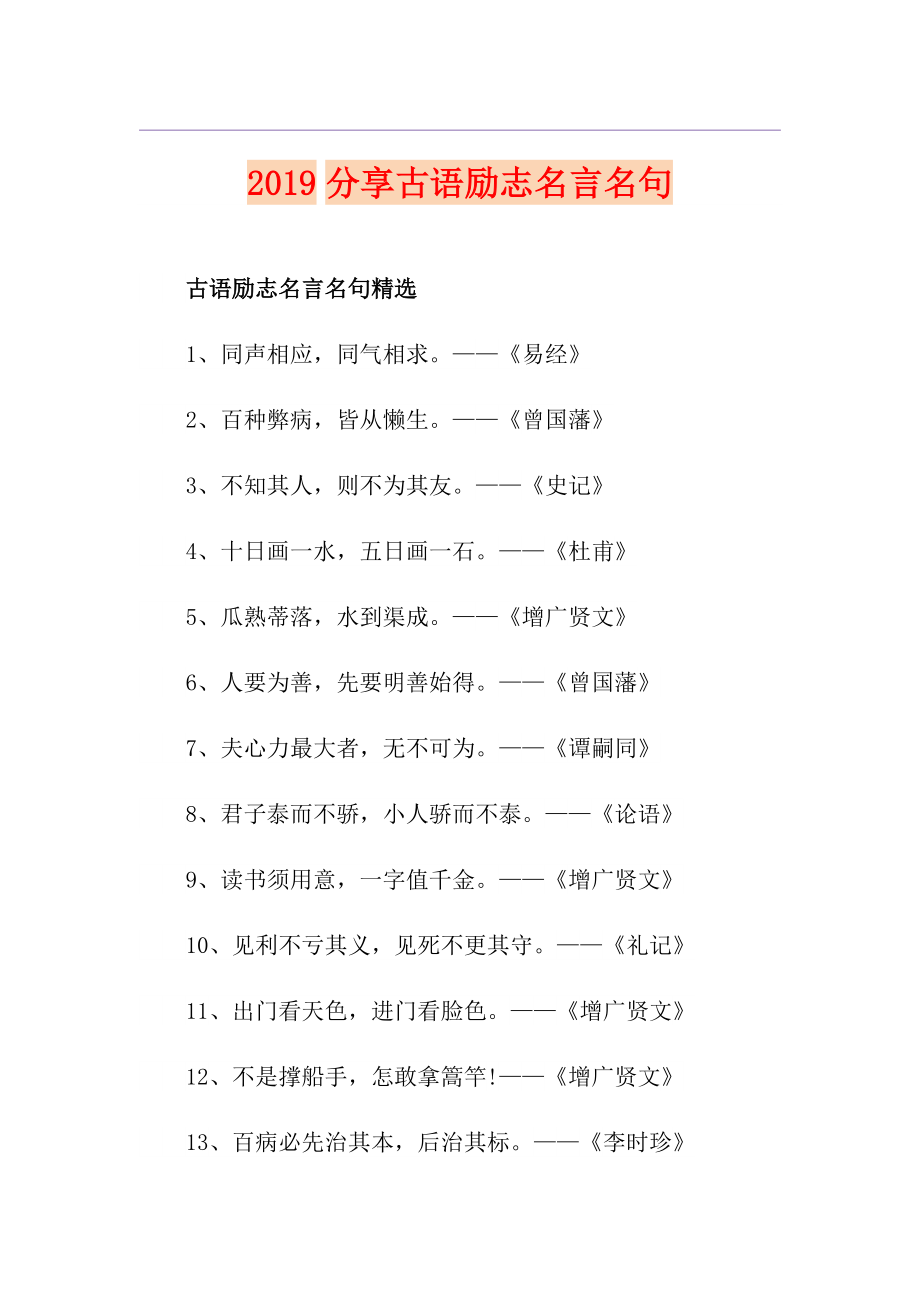 2019 分享古语励志名言名句

古语励志名言名句精选

1、同声相应，同气相求。——《易经》

2、百种弊病，皆从懒生。——《曾国藩》

3、不知其人，则不为其友。——《史记》

4、十日画一水，五日画一石。——《杜甫》

5、瓜熟蒂落，水到渠成。——《增广贤文》

6、人要为善，先要明善始得。——《曾国藩》

7、夫心力最大者，无不可为。——《谭嗣同》

8、君子泰而不骄，小人骄而不泰。——《论语》

9、读书须用意，一字值千金。——《增广贤文》

10、见利不亏其义，见死不更其守。——《礼记》

11、出门看天色，进门看脸色。——《增广贤文》

12、不是撑船手，怎敢拿篙竿!——《增广贤文》

13、百病必先治其本，后治其标。——《李时珍》